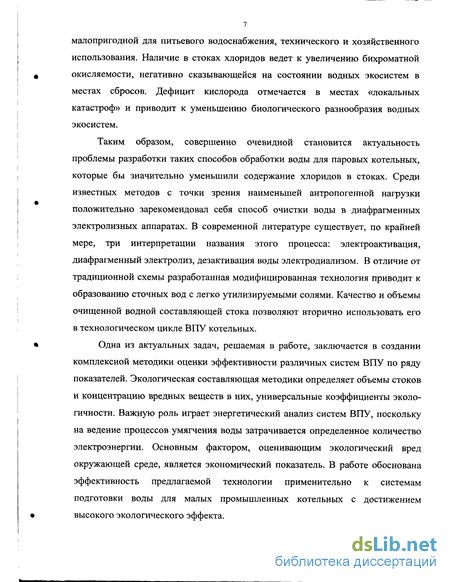 7

малопригодной для питьевого водоснабжения, технического и хозяйственного использования. Наличие в стоках хлоридов ведет к увеличению бихроматной окисляемости, негативно сказывающейся на состоянии водных экосистем в местах сбросов. Дефицит кислорода отмечается в местах «локальных катастроф» и приводит к уменьшению биологического разнообразия водных экосистем.

Таким образом, совершенно очевидной становится актуальность проблемы разработки таких способов обработки воды для паровых котельных, которые бы значительно уменьшили содержание хлоридов в стоках. Среди известных методов с точки зрения наименьшей антропогенной нагрузки положительно зарекомендовал себя способ очистки воды в диафрагменных электролизных аппаратах. В современной литературе существует, по крайней мере, три интерпретации названия этого процесса: электроактивация, диафрагменный электролиз, дезактивация воды электродиализом. В отличие от традиционной схемы разработанная модифицированная технология приводит к образованию сточных вод с легко утилизируемыми солями. Качество и объемы очищенной водной составляющей стока позволяют вторично использовать его в технологическом цикле ВПУ котельных.

Одна из актуальных задач, решаемая в работе, заключается в создании комплексной методики оценки эффективности различных систем ВПУ по ряду показателей. Экологическая составляющая методики определяет объемы стоков и концентрацию вредных веществ в них, универсальные коэффициенты экологичности. Важную роль играет энергетический анализ систем ВПУ, поскольку на ведение процессов умягчения воды затрачивается определенное количество электроэнергии. Основным фактором, оценивающим экологический вред окружающей среде, является экономический показатель. В работе обоснована эффективность предлагаемой технологии применительно к системам подготовки воды для малых промышленных котельных с достижением высокого экологического эффекта.

dsLib.net
библиотека диссертаций